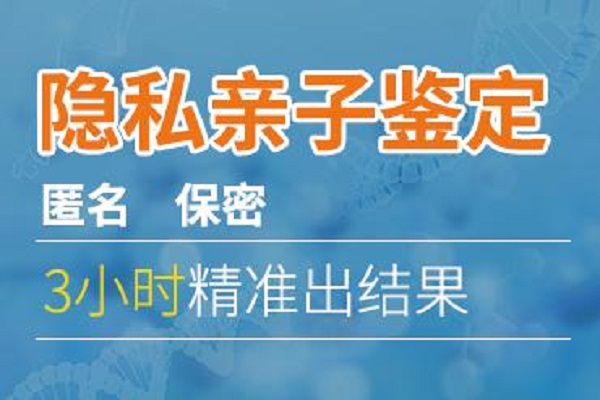 隐私亲子鉴定

匿名　保密

3小时精准出结果